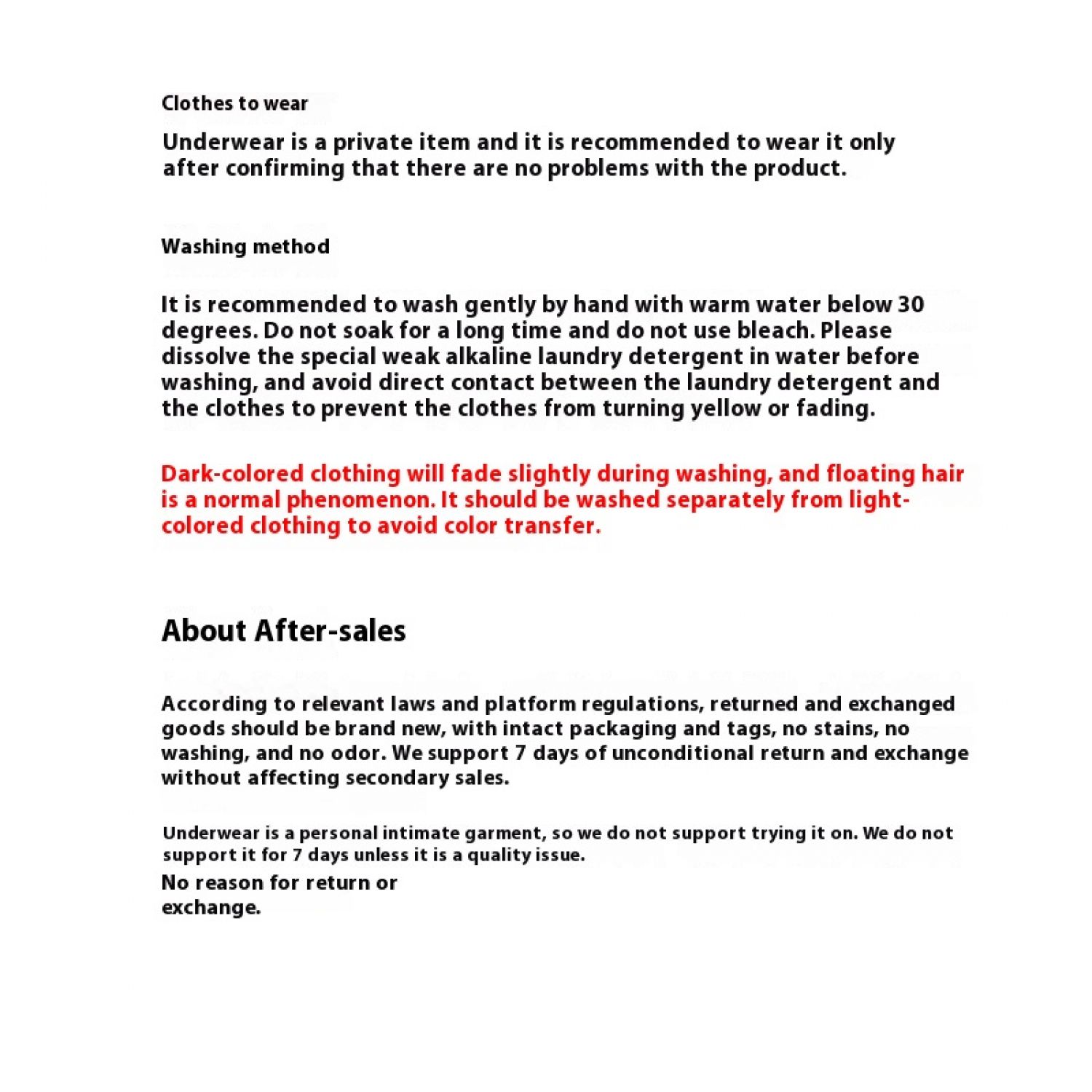 Clothes to wear

Underwear is a private item and it is recommended to wear it only after confirming that there are no problems with the product.

Washing method

It is recommended to wash gently by hand with warm water below 30 degrees. Do not soak for a long time and do not use bleach. Please dissolve the special weak alkaline laundry detergent in water before washing, and avoid direct contact between the laundry detergent and the clothes to prevent the clothes from turning yellow or fading.

Dark-colored clothing will fade slightly during washing, and floating hair is a normal phenomenon. It should be washed separately from light-colored clothing to avoid color transfer.

About After-sales

According to relevant laws and platform regulations, returned and exchanged goods should be brand new, with intact packaging and tags, no stains, no washing, and no odor. We support 7 days of unconditional return and exchange without affecting secondary sales.

Underwear is a personal intimate garment, so we do not support trying it on. We do not support it for 7 days unless it is a quality issue.

No reason for return or exchange.